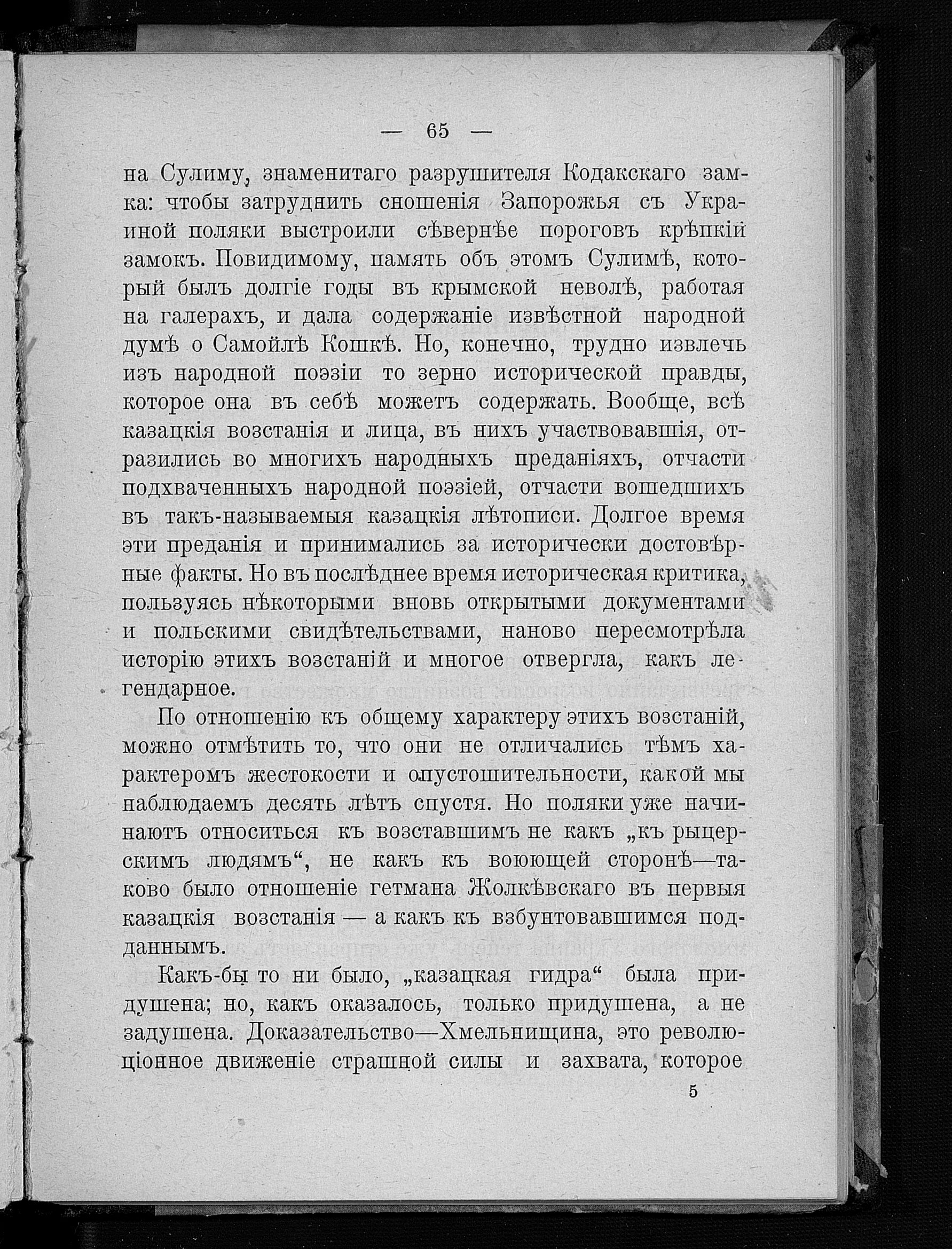 — 65 —

на Сулиму, знаменитаго разрушителя Кодакскаго замка: чтобы затруднить сношенія Запорожья съ Украиной поляки выстроили сѣвернѣе пороговъ крѣпкій замокъ. Повидимому, память объ этомъ Сулимѣ, который былъ долгіе годы въ крымской неволѣ, работая на галерахъ, и дала содержаніе извѣстной народной думѣ о Самойлѣ Кошкѣ. Но, конечно, трудно извлечь изъ народной поэзіи то зерно исторической правды, которое она въ себѣ можетъ содержать. Вообще, всѣ казацкія возстанія и лица, въ нихъ участвовавшія, отразились во многихъ народныхъ преданіяхъ, отчасти подхваченныхъ народной поэзіей, отчасти вошедшихъ въ такъ-называемыя казацкія лѣтописи. Долгое время эти преданія и принимались за исторически достовѣрные факты. Но въ послѣднее время историческая критика, пользуясь нѣкоторыми вновь открытыми документами и польскими свидѣтельствами, наново пересмотрѣла исторію этихъ возстаній и многое отвергла, какъ легендарное.

По отношенію къ общему характеру этихъ возстаній, можно отмѣтить то, что они не отличались тѣмъ характеромъ жестокости и опустошительности, какой мы наблюдаемъ десять лѣтъ спустя. Но поляки уже начинаютъ относиться къ возставшимъ не какъ „къ рыцерскимъ людямъ“, не какъ къ воюющей сторонѣ—таково было отношеніе гетмана Жолкѣвскаго въ первыя казацкія возстанія — а какъ къ взбунтовавшимся подданнымъ.

Какъ-бы то ни было, „казацкая гидра“ была придушена; но, какъ оказалось, только придушена, а не задушена. Доказательство—Хмельнищина, это революціонное движеніе страшной силы и захвата, которое

5